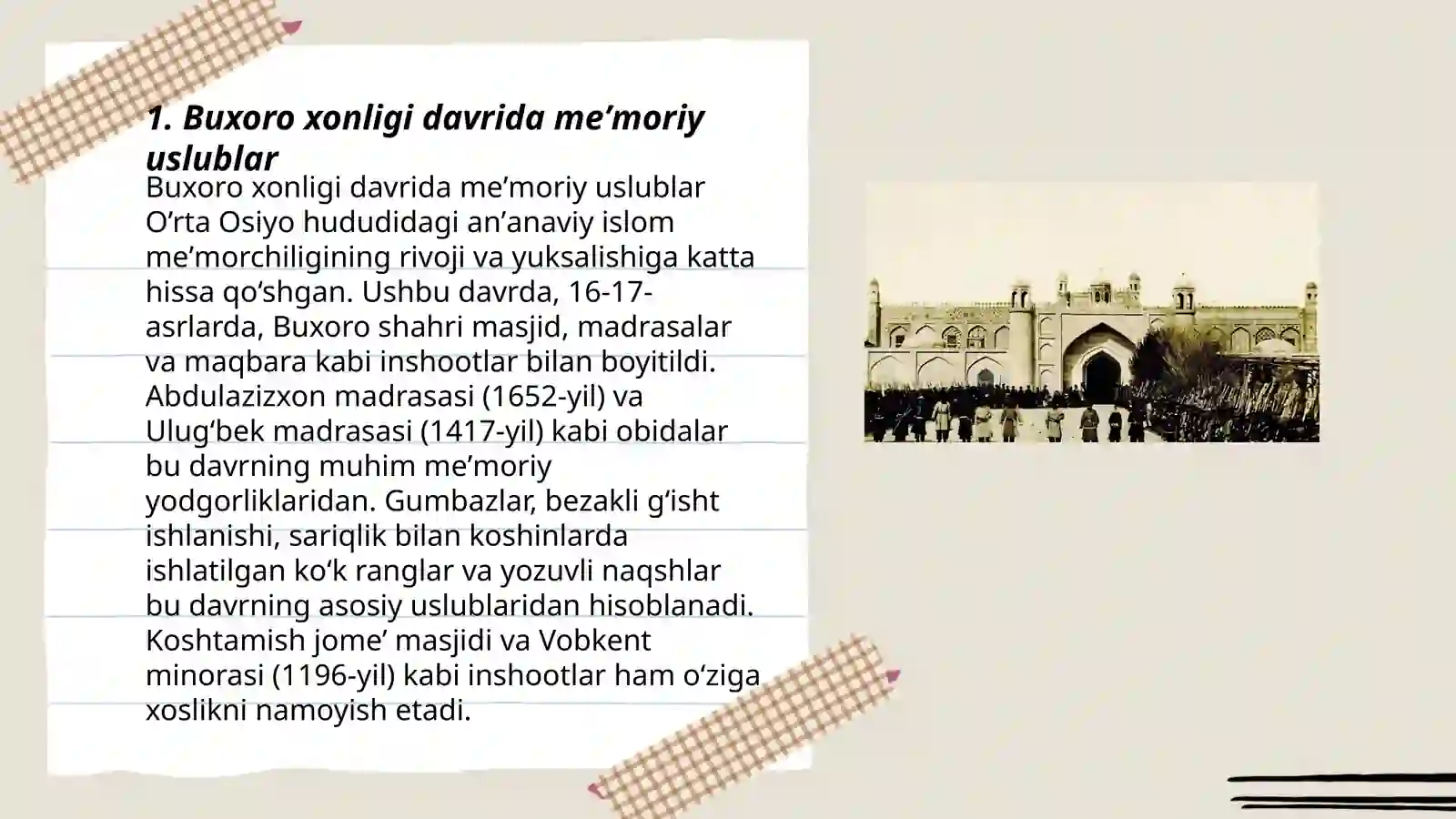 1. Buxoro xonligi davrida me’moriy uslublar

Buxoro xonligi davrida me’moriy uslublar O‘rta Osiyo hududidagi an’anaviy islom me’morchiligining rivoji va yuksalishiga katta hissa qo‘shgan. Ushbu davrda, 16-17-asrlarda, Buxoro shahri masjid, madrasalar va maqbara kabi inshootlar bilan boyitildi. Abdulazizxon madrasasi (1652-yil) va Ulug‘bek madrasasi (1417-yil) kabi obidalar bu davrning muhim me’moriy yodgorliklaridan. Gumbazlar, bezakli g‘isht ishlanishi, sariqlik bilan koshinlarda ishlatilgan ko‘k ranglar va yozuvli naqshlar bu davrning asosiy uslublaridan hisoblanadi. Koshtamish jome’ masjidi va Vobkent minorasi (1196-yil) kabi inshootlar ham o‘ziga xoslikni namoyish etadi.